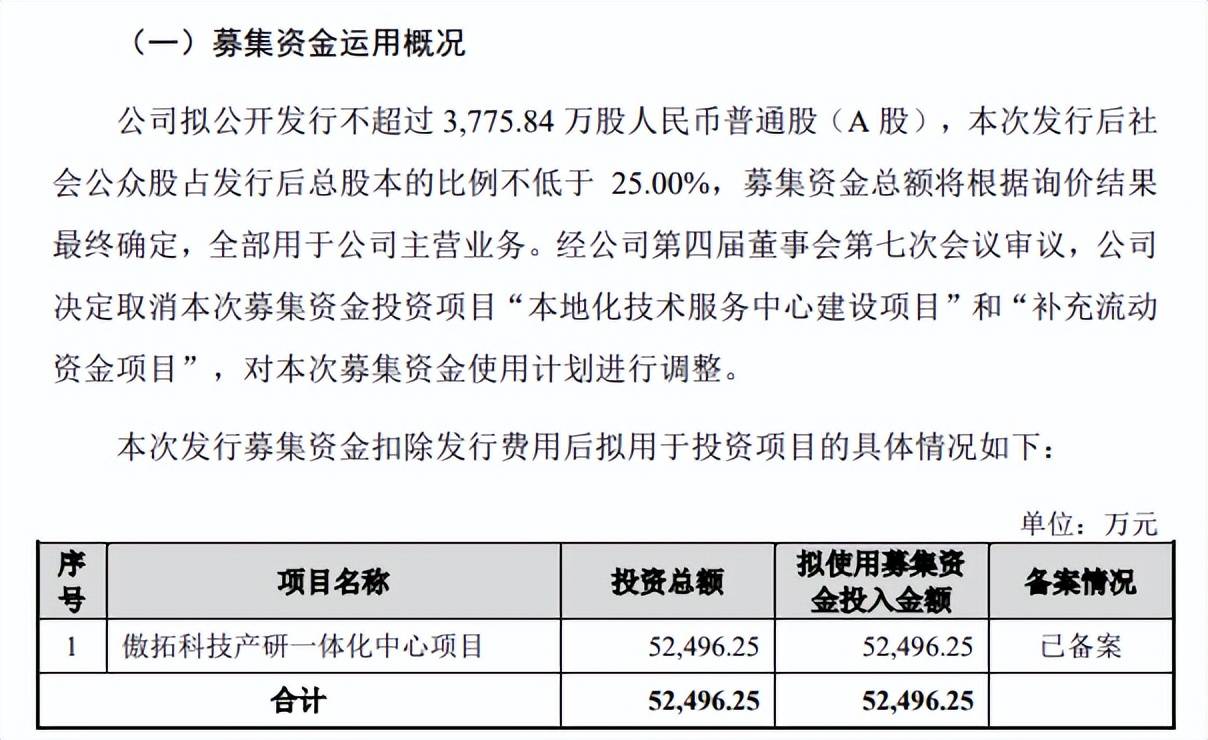 （一）募集资金运用概况

公司拟公开发行不超过 3,775.84 万股人民币普通股（A 股），本次发行后社会公众股占发行后总股本的比例不低于 25.00%，募集资金总额将根据询价结果最终确定，全部用于公司主营业务。经公司第四届董事会第七次会议审议，公司决定取消本次募集资金投资项目“本地化技术服务中心建设项目”和“补充流动资金项目”，对本次募集资金使用计划进行调整。

本次发行募集资金扣除发行费用后拟用于投资项目的具体情况如下：

单位：万元

| 序号 | 项目名称 | 投资总额 | 拟使用募集资金投入金额 | 备案情况 |
|---|---|---|---|---|
| 1 | 傲拓科技产研一体化中心项目 | 52,496.25 | 52,496.25 | 已备案 |
| 合计 | | 52,496.25 | 52,496.25 | |